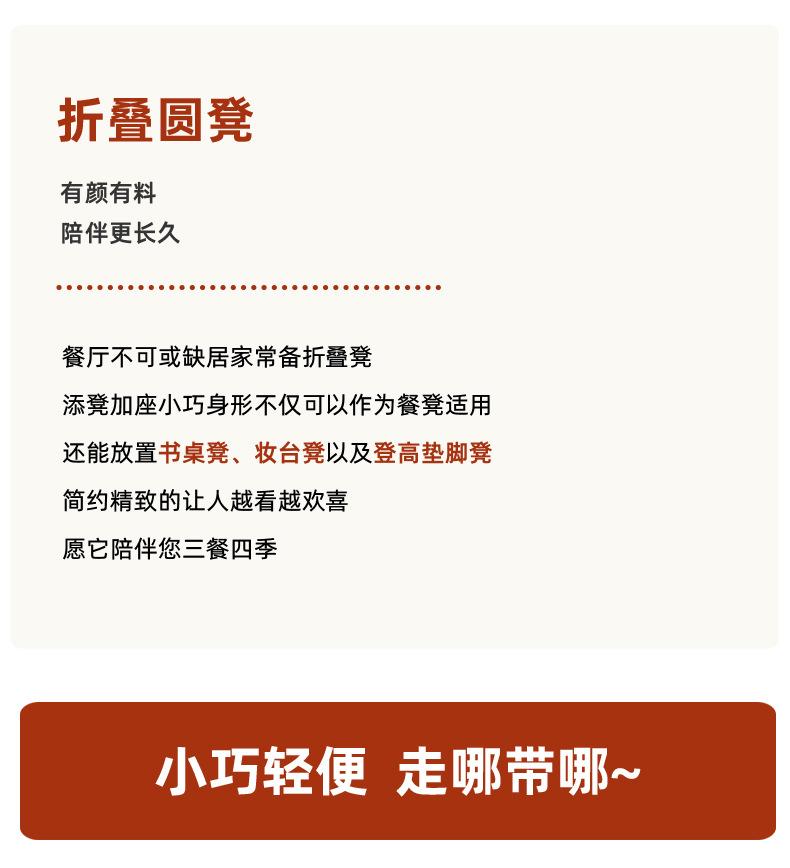 折叠圆凳

有颜有料
陪伴更长久

餐厅不可或缺居家常备折叠凳
添凳加座小巧身形不仅可以作为餐凳适用
还能放置书桌凳、妆台凳以及登高垫脚凳
简约精致的让人越看越欢喜
愿它陪伴您三餐四季

小巧轻便 走哪带哪~